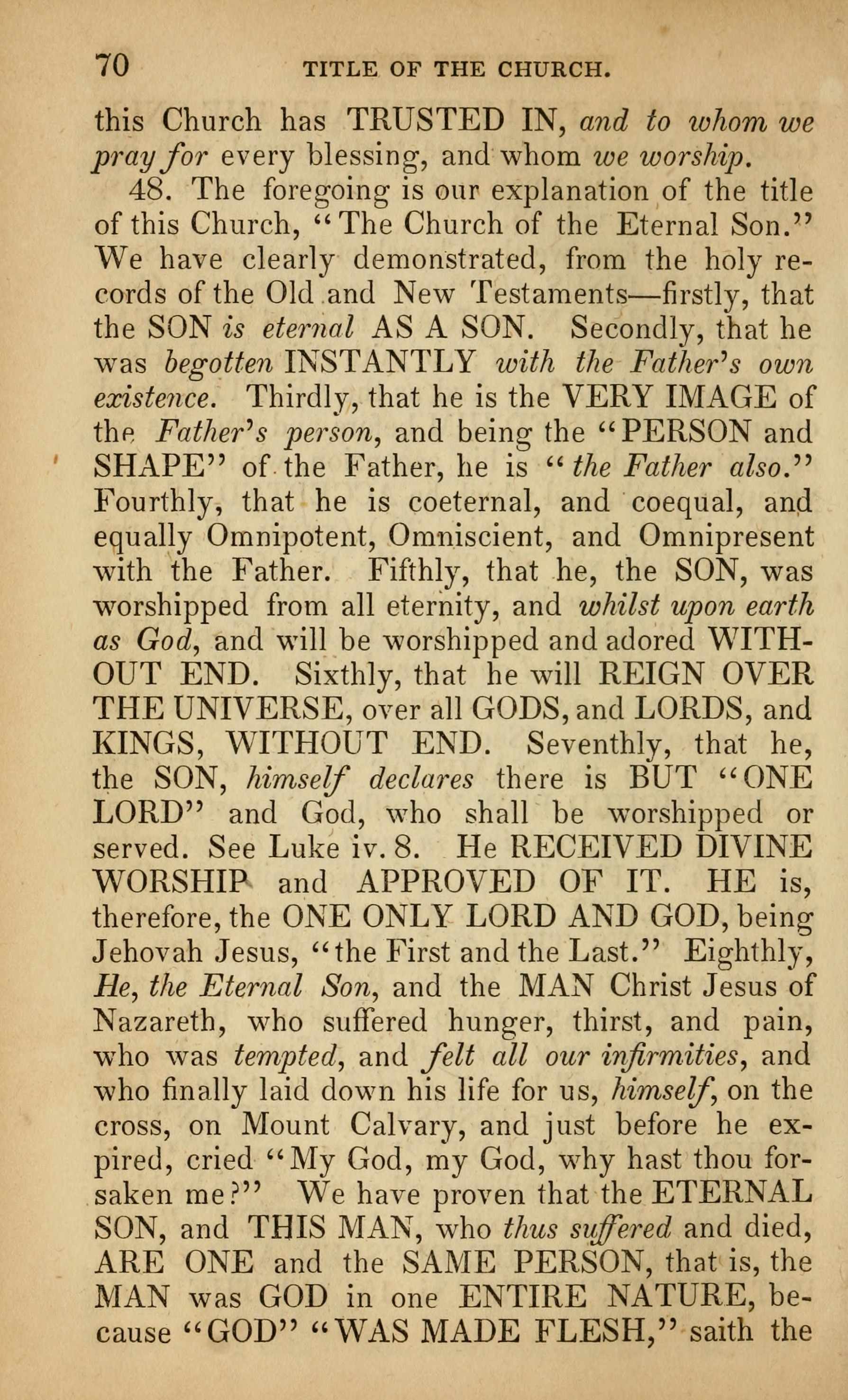 70 TITLE OF THE CHURCH.

this Church has TRUSTED IN, and to whom we pray for every blessing, and whom we worship.

48. The foregoing is our explanation of the title of this Church, "The Church of the Eternal Son." We have clearly demonstrated, from the holy records of the Old and New Testaments—firstly, that the SON is eternal AS A SON. Secondly, that he was begotten INSTANTLY with the Father's own existence. Thirdly, that he is the VERY IMAGE of the Father's person, and being the "PERSON and SHAPE" of the Father, he is "the Father also." Fourthly, that he is coeternal, and coequal, and equally Omnipotent, Omniscient, and Omnipresent with the Father. Fifthly, that he, the SON, was worshipped from all eternity, and whilst upon earth as God, and will be worshipped and adored WITHOUT END. Sixthly, that he will REIGN OVER THE UNIVERSE, over all GODS, and LORDS, and KINGS, WITHOUT END. Seventhly, that he, the SON, himself declares there is BUT "ONE LORD" and God, who shall be worshipped or served. See Luke iv. 8. He RECEIVED DIVINE WORSHIP and APPROVED OF IT. HE is, therefore, the ONE ONLY LORD AND GOD, being Jehovah Jesus, "the First and the Last." Eighthly, He, the Eternal Son, and the MAN Christ Jesus of Nazareth, who suffered hunger, thirst, and pain, who was tempted, and felt all our infirmities, and who finally laid down his life for us, himself, on the cross, on Mount Calvary, and just before he expired, cried "My God, my God, why hast thou forsaken me?" We have proven that the ETERNAL SON, and THIS MAN, who thus suffered and died, ARE ONE and the SAME PERSON, that is, the MAN was GOD in one ENTIRE NATURE, because "GOD" "WAS MADE FLESH," saith the